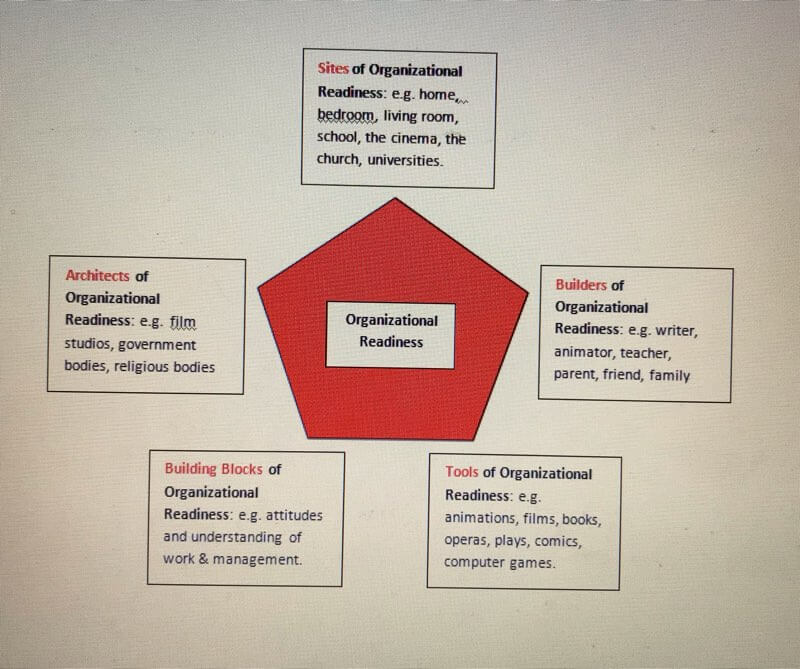 Sites of Organizational Readiness: e.g. home, bedroom, living room, school, the cinema, the church, universities.

Architects of Organizational Readiness: e.g. film studios, government bodies, religious bodies

Organizational Readiness

Builders of Organizational Readiness: e.g. writer, animator, teacher, parent, friend, family

Building Blocks of Organizational Readiness: e.g. attitudes and understanding of work & management.

Tools of Organizational Readiness: e.g. animations, films, books, operas, plays, comics, computer games.